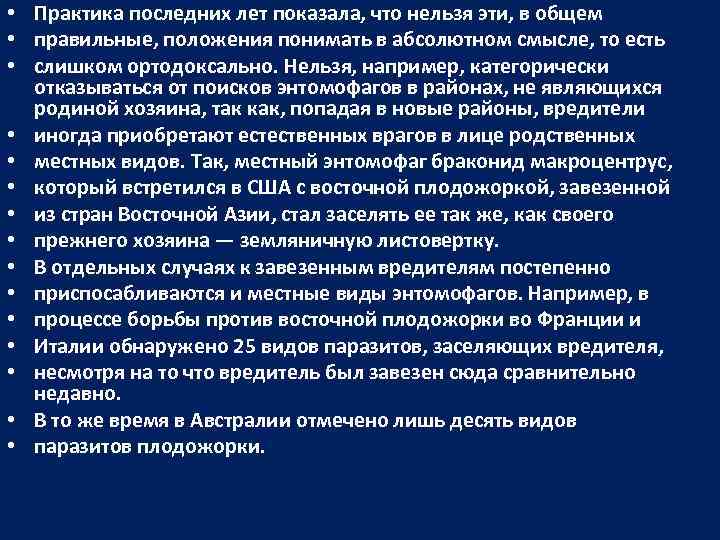 • Практика последних лет показала, что нельзя эти, в общем
• правильные, положения понимать в абсолютном смысле, то есть
• слишком ортодоксально. Нельзя, например, категорически отказываться от поисков энтомофагов в районах, не являющихся родиной хозяина, так как, попадая в новые районы, вредители
• иногда приобретают естественных врагов в лице родственных
• местных видов. Так, местный энтомофаг браконид макроцентрус,
• который встретился в США с восточной плодожоркой, завезенной
• из стран Восточной Азии, стал заселять ее так же, как своего
• прежнего хозяина — земляничную листовертку.
• В отдельных случаях к завезенным вредителям постепенно
• приспосабливаются и местные виды энтомофагов. Например, в
• процессе борьбы против восточной плодожорки во Франции и
• Италии обнаружено 25 видов паразитов, заселяющих вредителя,
• несмотря на то что вредитель был завезен сюда сравнительно недавно.
• В то же время в Австралии отмечено лишь десять видов
• паразитов плодожорки.